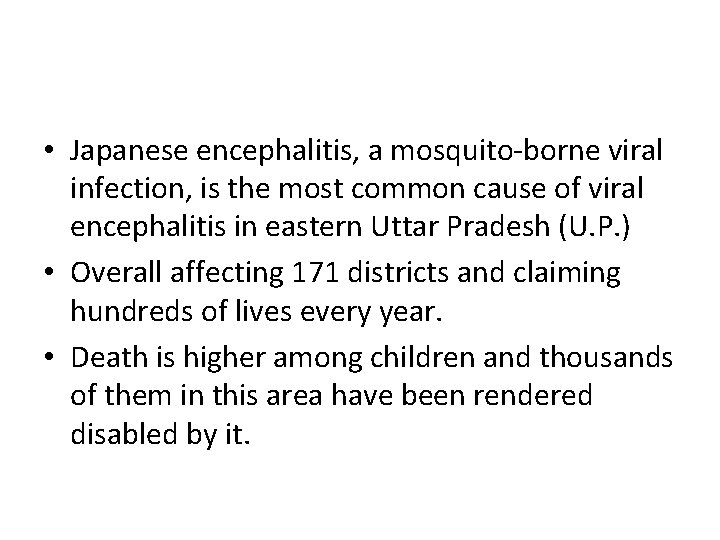 • Japanese encephalitis, a mosquito-borne viral infection, is the most common cause of viral encephalitis in eastern Uttar Pradesh (U.P.)

• Overall affecting 171 districts and claiming hundreds of lives every year.

• Death is higher among children and thousands of them in this area have been rendered disabled by it.